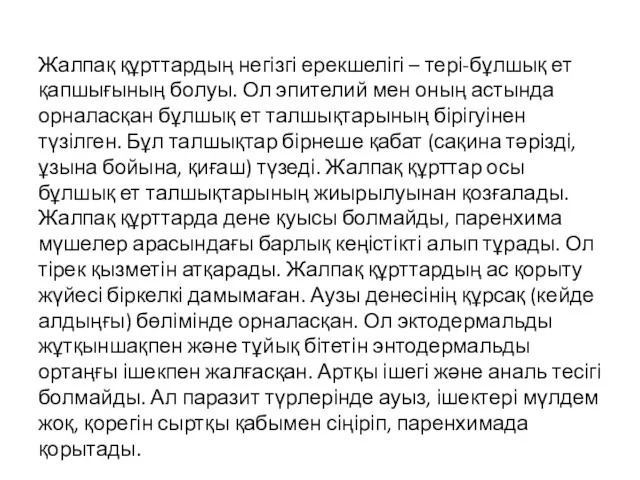 Жалпақ құрттардың негізгі ерекшелігі – тері-бұлшық ет қапшығының болуы. Ол эпителий мен оның астында орналасқан бұлшық ет талшықтарының бірігуінен түзілген. Бұл талшықтар бірнеше қабат (сақина тәрізді, ұзына бойына, қиғаш) түзеді. Жалпақ құрттар осы бұлшық ет талшықтарының жиырылуынан қозғалады. Жалпақ құрттарда дене қуысы болмайды, паренхима мүшелер арасындағы барлық кеңістікті алып тұрады. Ол тірек қызметін атқарады. Жалпақ құрттардың ас қорыту жүйесі біркелкі дамымаған. Аузы денесінің құрсақ (кейде алдыңғы) бөлімінде орналасқан. Ол эктодермальды жұтқыншақпен және тұйық бітетін энтодермальды ортаңғы ішекпен жалғасқан. Артқы ішегі және аналь тесігі болмайды. Ал паразит түрлерінде ауыз, ішектері мүлдем жоқ, қорегін сыртқы қабымен сіңіріп, паренхимада қорытады.